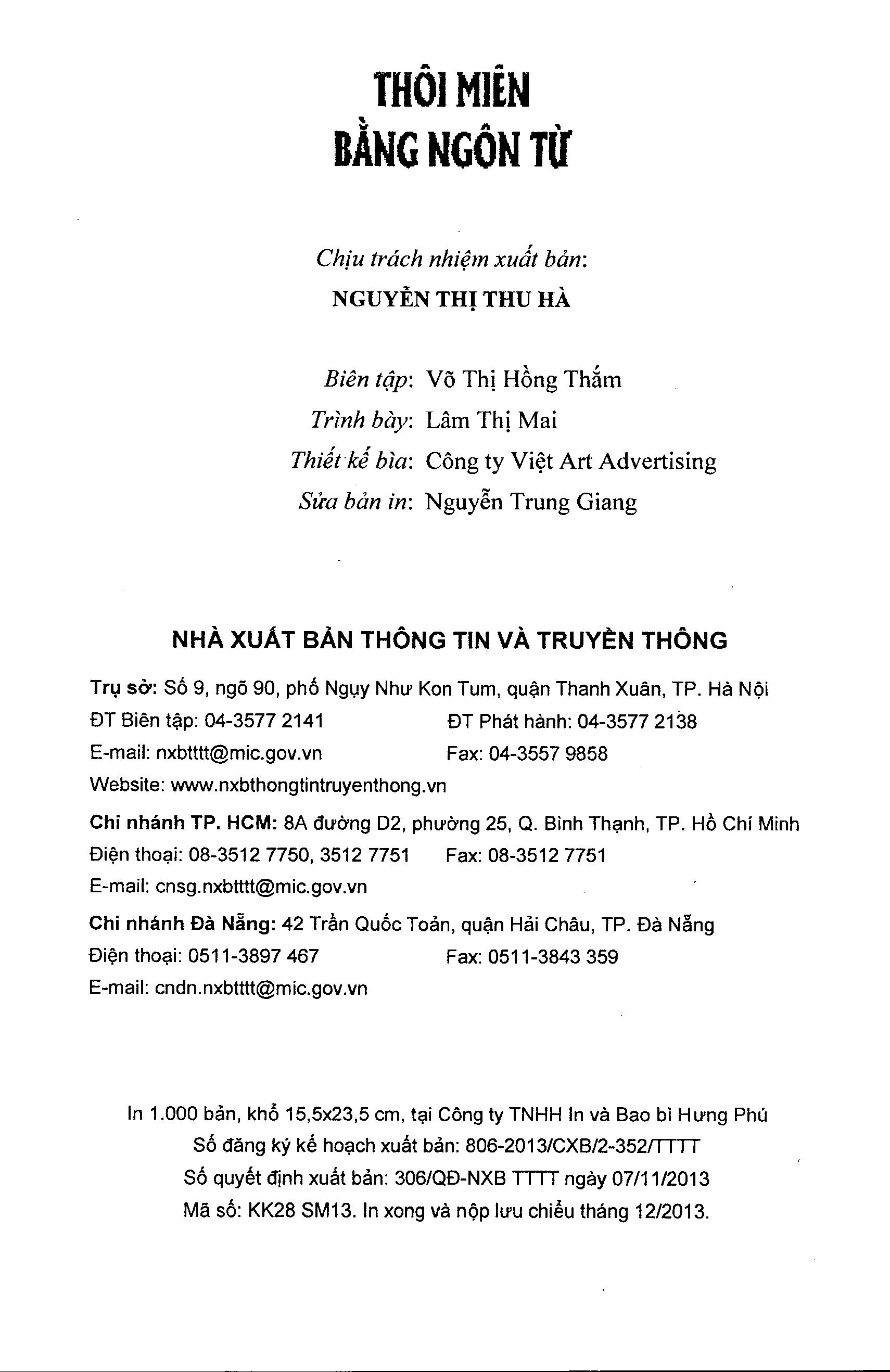 THÔI MIÊN
BẰNG NGÔN TỪ

Chịu trách nhiệm xuất bản:
NGUYỄN THỊ THU HÀ

Biên tập: Võ Thị Hồng Thắm
Trình bày: Lâm Thị Mai
Thiết kế bìa: Công ty Việt Art Advertising
Sửa bản in: Nguyễn Trung Giang

NHÀ XUẤT BẢN THÔNG TIN VÀ TRUYỀN THÔNG

Trụ sở: Số 9, ngõ 90, phố Ngụy Như Kon Tum, quận Thanh Xuân, TP. Hà Nội
ĐT Biên tập: 04-3577 2141 ĐT Phát hành: 04-3577 2138
E-mail: nxbtttt@mic.gov.vn Fax: 04-3557 9858
Website: www.nxbthongtintruyenthong.vn

Chi nhánh TP. HCM: 8A đường D2, phường 25, Q. Bình Thạnh, TP. Hồ Chí Minh
Điện thoại: 08-3512 7750, 3512 7751 Fax: 08-3512 7751
E-mail: cnsg.nxbtttt@mic.gov.vn

Chi nhánh Đà Nẵng: 42 Trần Quốc Toản, quận Hải Châu, TP. Đà Nẵng
Điện thoại: 0511-3897 467 Fax: 0511-3843 359
E-mail: cndn.nxbtttt@mic.gov.vn

In 1.000 bản, khổ 15,5x23,5 cm, tại Công ty TNHH In và Bao bì Hưng Phú
Số đăng ký kế hoạch xuất bản: 806-2013/CXB/2-352/TTTT
Số quyết định xuất bản: 306/QĐ-NXB TTTT ngày 07/11/2013
Mã số: KK28 SM13. In xong và nộp lưu chiểu tháng 12/2013.